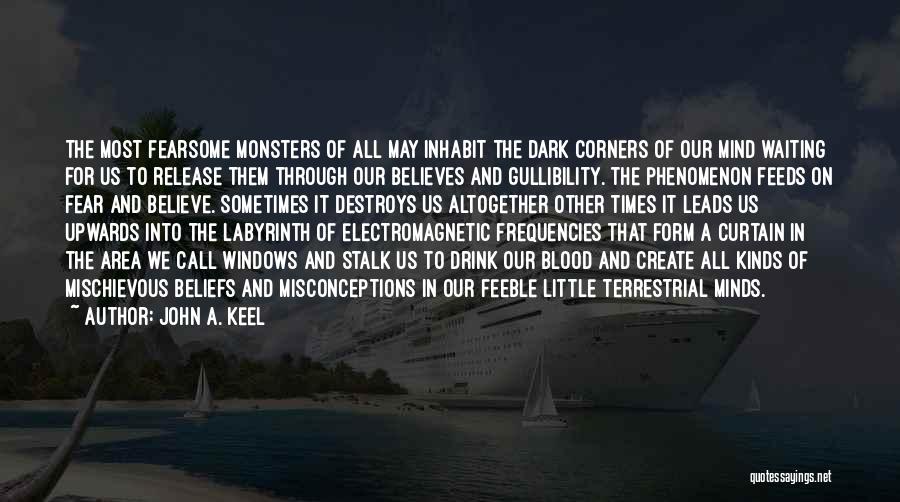 THE MOST FEARSOME MONSTERS OF ALL MAY INHABIT THE DARK CORNERS OF OUR MIND WAITING FOR US TO RELEASE THEM THROUGH OUR BELIEVES AND GULLIBILITY. THE PHENOMENON FEEDS ON FEAR AND BELIEVE. SOMETIMES IT DESTROYS US ALTOGETHER OTHER TIMES IT LEADS US UPWARDS INTO THE LABYRINTH OF ELECTROMAGNETIC FREQUENCIES THAT FORM A CURTAIN IN THE AREA WE CALL WINDOWS AND STALK US TO DRINK OUR BLOOD AND CREATE ALL KINDS OF MISCHIEVOUS BELIEFS AND MISCONCEPTIONS IN OUR FEEBLE LITTLE TERRESTRIAL MINDS.

~ AUTHOR: JOHN A. KEEL

quotessayings.net